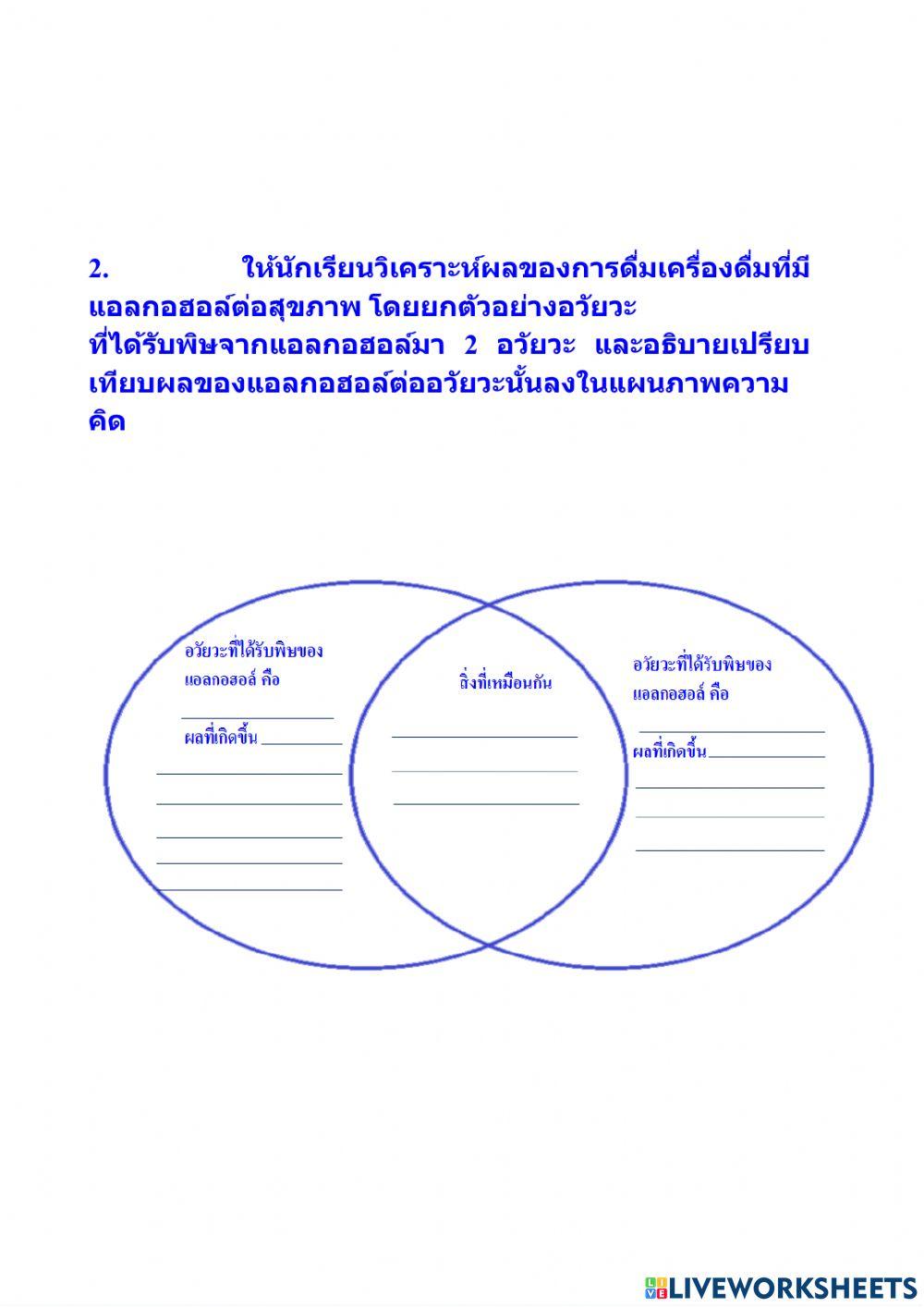 2. ให้นักเรียนวิเคราะห์ผลของการดื่มเครื่องดื่มที่มีแอลกอฮอล์ต่อสุขภาพ โดยยกตัวอย่างอวัยวะที่ได้รับพิษจากแอลกอฮอล์มา 2 อวัยวะ และอธิบายเปรียบเทียบผลของแอลกอฮอล์ต่ออวัยวะนั้นลงในแผนภาพความคิด

อวัยวะที่ได้รับพิษของแอลกอฮอล์ คือ
ผลที่เกิดขึ้น

สิ่งที่เหมือนกัน

อวัยวะที่ได้รับพิษของแอลกอฮอล์ คือ
ผลที่เกิดขึ้น

LIVEWORKSHEETS